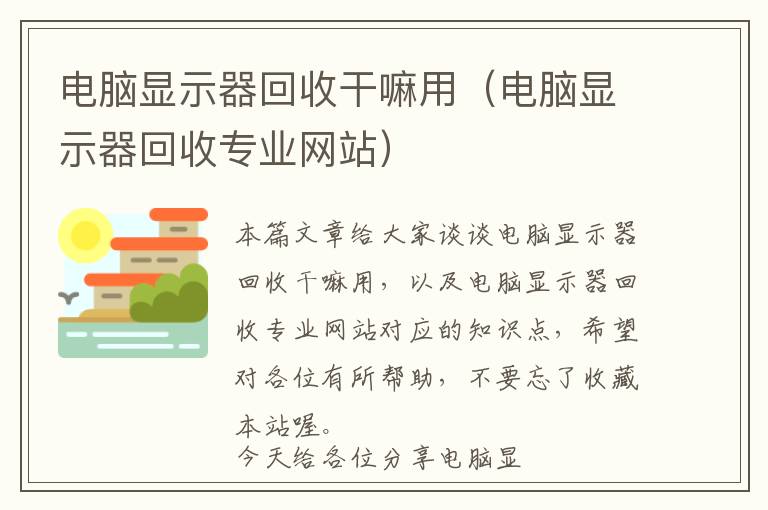 电脑显示器回收干嘛用（电脑显示器回收专业网站）

本篇文章给大家谈谈电脑显示器回收干嘛用，以及电脑显示器回收专业网站对应的知识点，希望对各位有所帮助，不要忘了收藏本站喔。
今天给各位分享电脑显